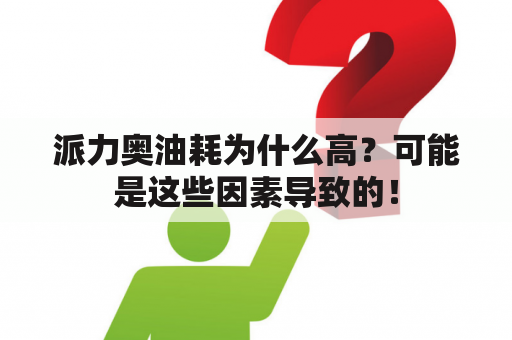 派力奥油耗为什么高？可能是这些因素导致的！